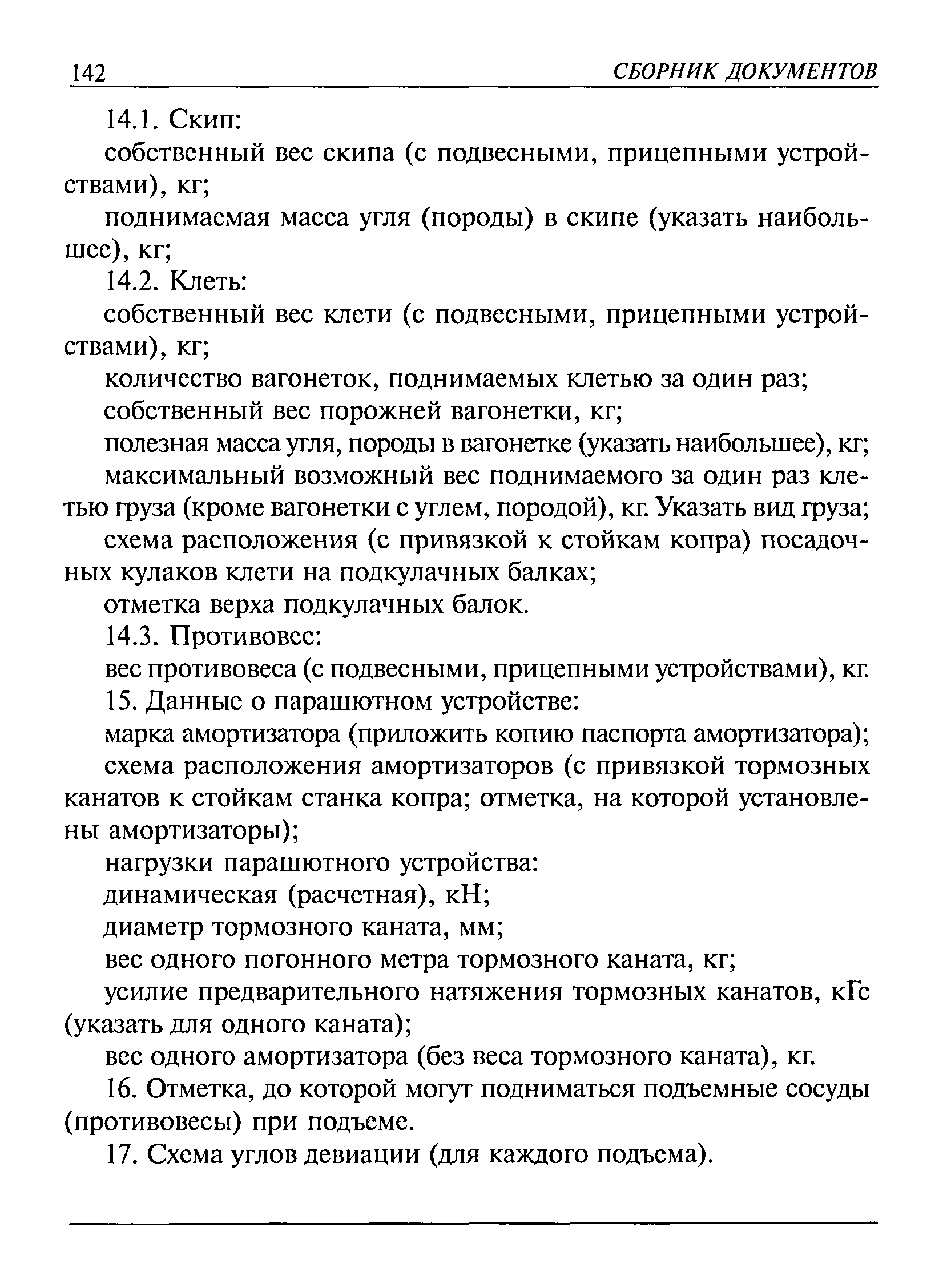 142 СБОРНИК ДОКУМЕНТОВ

14.1. Скип:

собственный вес скипа (с подвесными, прицепными устройствами), кг;

поднимаемая масса угля (породы) в скипе (указать наибольшее), кг;

14.2. Клеть:

собственный вес клети (с подвесными, прицепными устройствами), кг;

количество вагонеток, поднимаемых клетью за один раз;

собственный вес порожней вагонетки, кг;

полезная масса угля, породы в вагонетке (указать наибольшее), кг;

максимальный возможный вес поднимаемого за один раз клетью груза (кроме вагонетки с углем, породой), кг. Указать вид груза;

схема расположения (с привязкой к стойкам копра) посадочных кулаков клети на подкулачных балках;

отметка верха подкулачных балок.

14.3. Противовес:

вес противовеса (с подвесными, прицепными устройствами), кг.

15. Данные о парашютном устройстве:

марка амортизатора (приложить копию паспорта амортизатора);

схема расположения амортизаторов (с привязкой тормозных канатов к стойкам станка копра; отметка, на которой установлены амортизаторы);

нагрузки парашютного устройства:

динамическая (расчетная), кН;

диаметр тормозного каната, мм;

вес одного погонного метра тормозного каната, кг;

усилие предварительного натяжения тормозных канатов, кГс (указать для одного каната);

вес одного амортизатора (без веса тормозного каната), кг.

16. Отметка, до которой могут подниматься подъемные сосуды (противовесы) при подъеме.

17. Схема углов девиации (для каждого подъема).